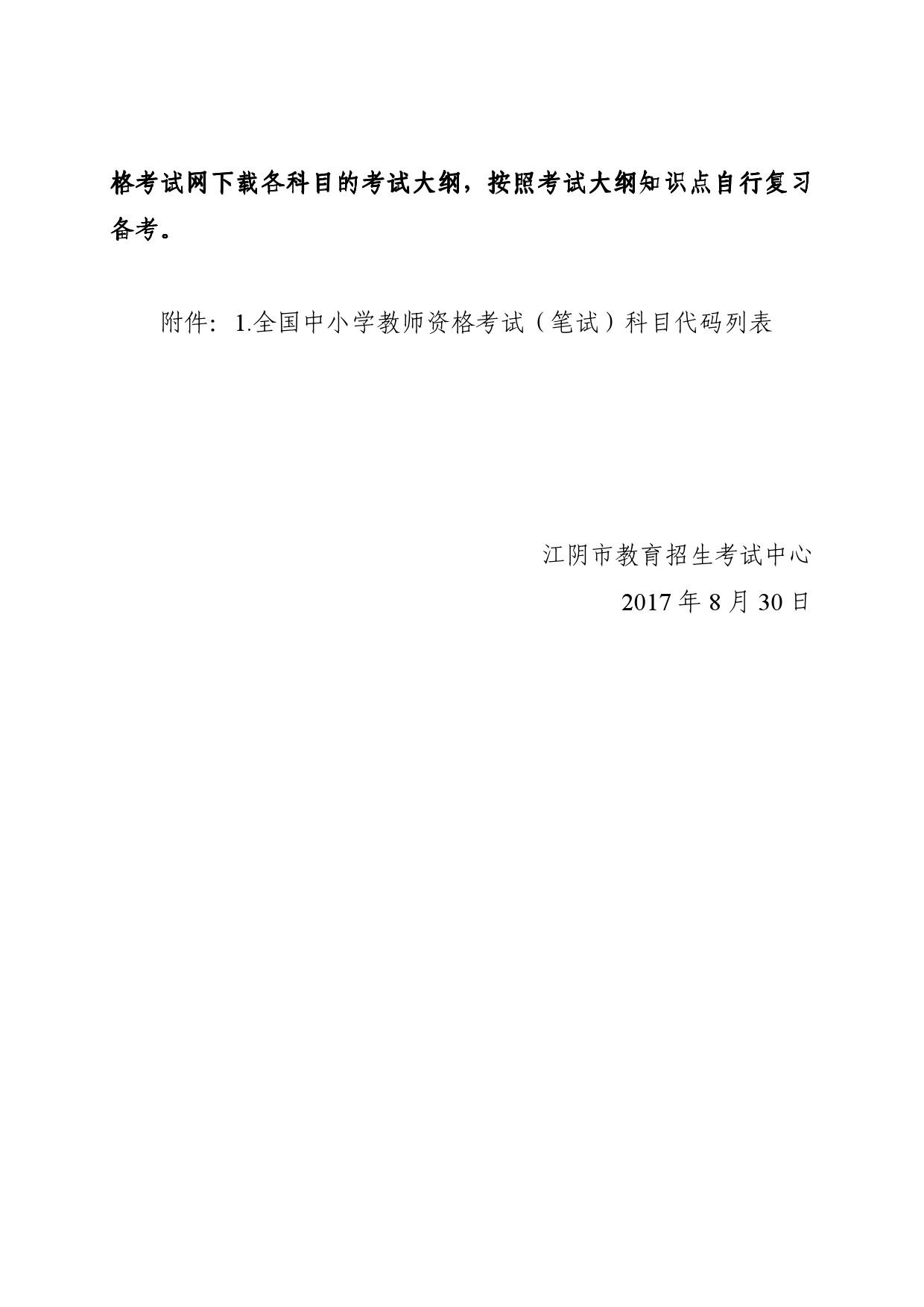 格考试网下载各科目的考试大纲，按照考试大纲知识点自行复习备考。

附件：1.全国中小学教师资格考试（笔试）科目代码列表

江阴市教育招生考试中心
2017年8月30日